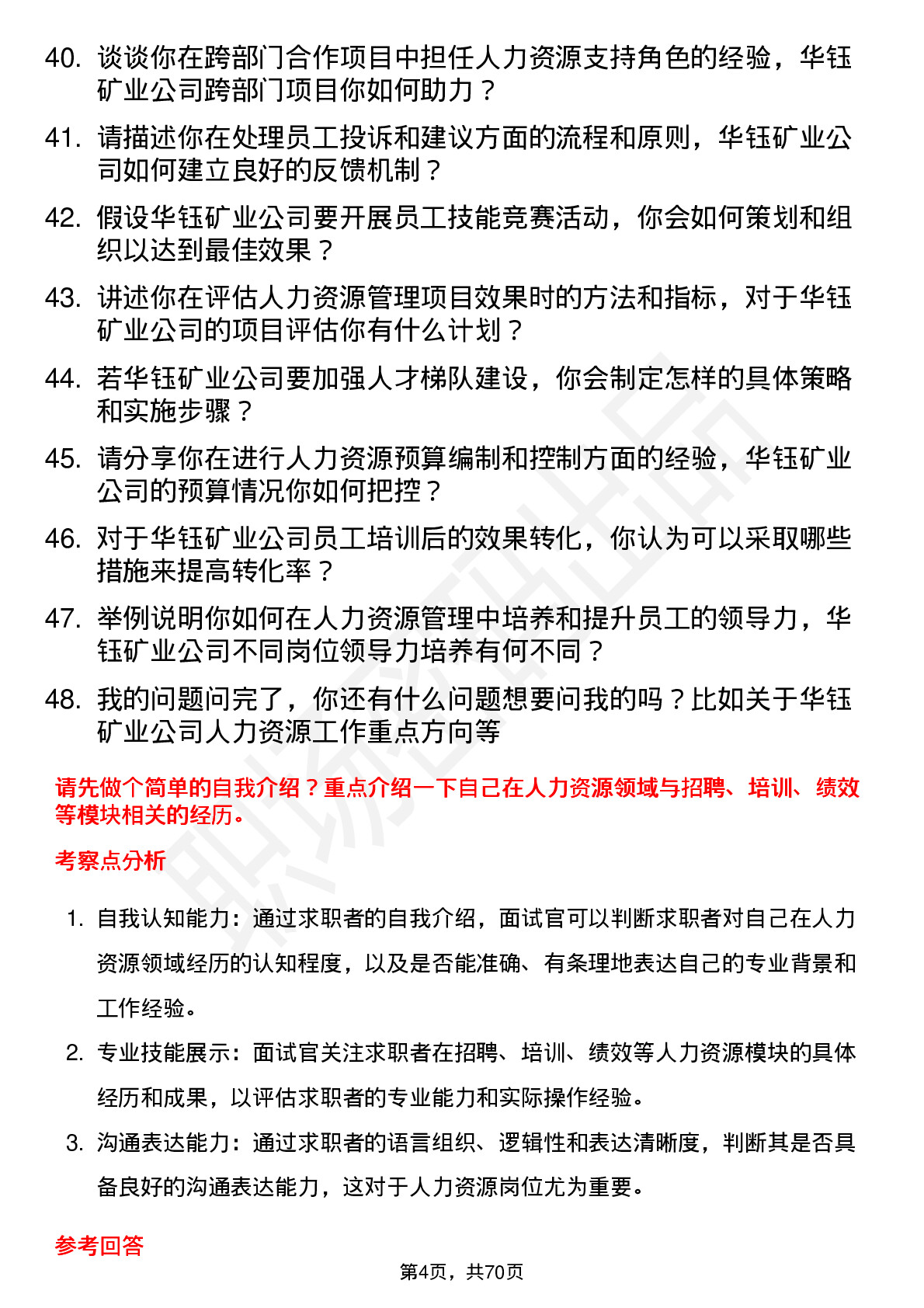 40. 谈谈你在跨部门合作项目中担任人力资源支持角色的经验，华钰矿业公司跨部门项目你如何助力？

41. 请描述你在处理员工投诉和建议方面的流程和原则，华钰矿业公司如何建立良好的反馈机制？

42. 假设华钰矿业公司要开展员工技能竞赛活动，你会如何策划和组织以达到最佳效果？

43. 讲述你在评估人力资源管理项目效果时的方法和指标，对于华钰矿业公司的项目评估你有什么计划？

44. 若华钰矿业公司要加强人才梯队建设，你会制定怎样的具体策略和实施步骤？

45. 请分享你在进行人力资源预算编制和控制方面的经验，华钰矿业公司的预算情况你如何把控？

46. 对于华钰矿业公司员工培训后的效果转化，你认为可以采取哪些措施来提高转化率？

47. 举例说明你如何在人力资源管理中培养和提升员工的领导力，华钰矿业公司不同岗位领导力培养有何不同？

48. 我的问题问完了，你还有什么问题想要问我的吗？比如关于华钰矿业公司人力资源工作重点方向等

请先做个简单的自我介绍？重点介绍一下自己在人力资源领域与招聘、培训、绩效等模块相关的经历。

考察点分析

1. 自我认知能力：通过求职者的自我介绍，面试官可以判断求职者对自己在人力资源领域经历的认知程度，以及是否能准确、有条理地表达自己的专业背景和工作经验。

2. 专业技能展示：面试官关注求职者在招聘、培训、绩效等人力资源模块的具体经历和成果，以评估求职者的专业能力和实际操作经验。

3. 沟通表达能力：通过求职者的语言组织、逻辑性和表达清晰度，判断其是否具备良好的沟通表达能力，这对于人力资源岗位尤为重要。

参考回答

第4页，共70页